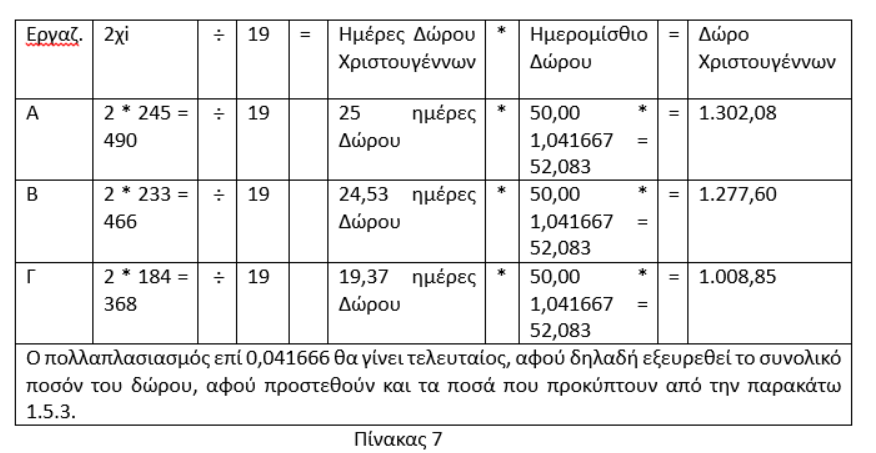 | Εργαζ. | 2χi | ÷ | 19 | = | Ημέρες Δώρου Χριστουγέννων | * | Ημερομίσθιο Δώρου | = | Δώρο Χριστουγέννων |
|---|---|---|---|---|---|---|---|---|---|
| Α | 2 * 245 = 490 | ÷ | 19 | | 25 ημέρες Δώρου | * | 50,00 * 1,041667 = 52,083 | = | 1.302,08 |
| Β | 2 * 233 = 466 | ÷ | 19 | | 24,53 ημέρες Δώρου | * | 50,00 * 1,041667 = 52,083 | = | 1.277,60 |
| Γ | 2 * 184 = 368 | ÷ | 19 | | 19,37 ημέρες Δώρου | * | 50,00 * 1,041667 = 52,083 | = | 1.008,85 |

Ο πολλαπλασιασμός επί 0,041666 θα γίνει τελευταίος, αφού δηλαδή εξευρεθεί το συνολικό ποσόν του δώρου, αφού προστεθούν και τα ποσά που προκύπτουν από την παρακάτω 1.5.3.

Πίνακας 7